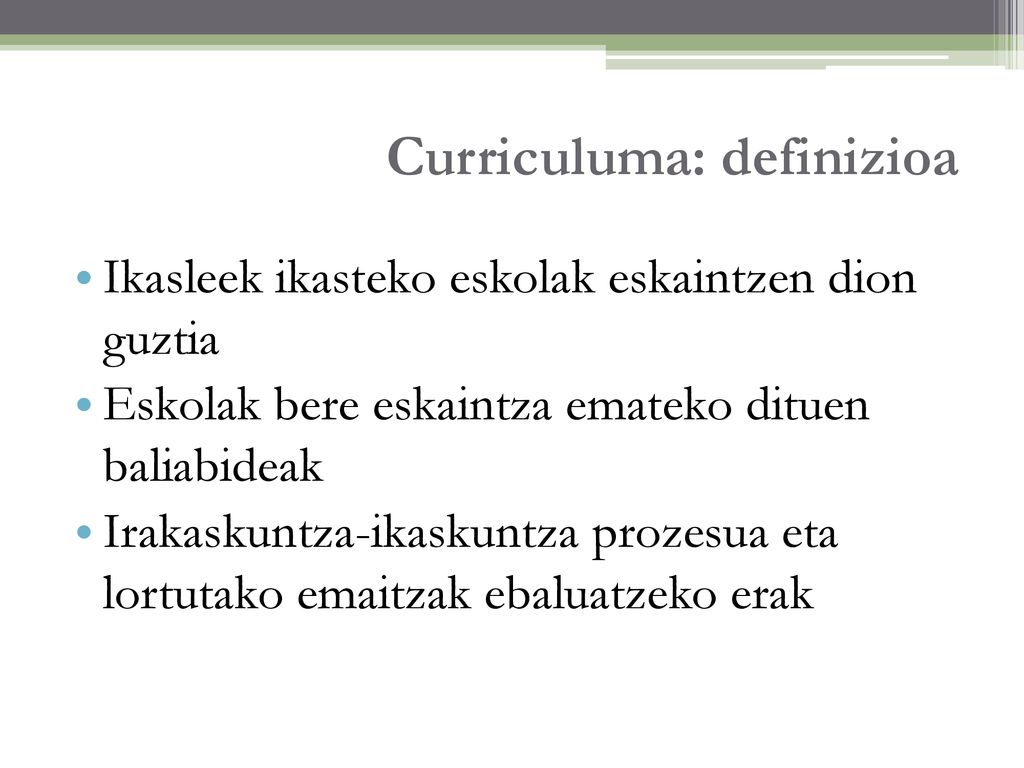 Curriculuma: definizioa

• Ikasleek ikasteko eskolak eskaintzen dion guztia
• Eskolak bere eskaintza emateko dituen baliabideak
• Irakaskuntza-ikaskuntza prozesua eta lortutako emaitzak ebaluatzeko erak